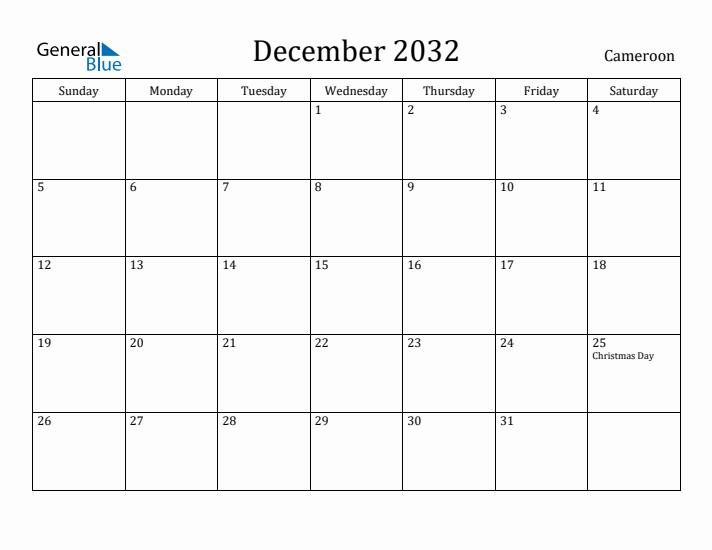 General Blue

December 2032

Cameroon

| Sunday | Monday | Tuesday | Wednesday | Thursday | Friday | Saturday |
|---|---|---|---|---|---|---|
| | | | 1 | 2 | 3 | 4 |
| 5 | 6 | 7 | 8 | 9 | 10 | 11 |
| 12 | 13 | 14 | 15 | 16 | 17 | 18 |
| 19 | 20 | 21 | 22 | 23 | 24 | 25 Christmas Day |
| 26 | 27 | 28 | 29 | 30 | 31 | |